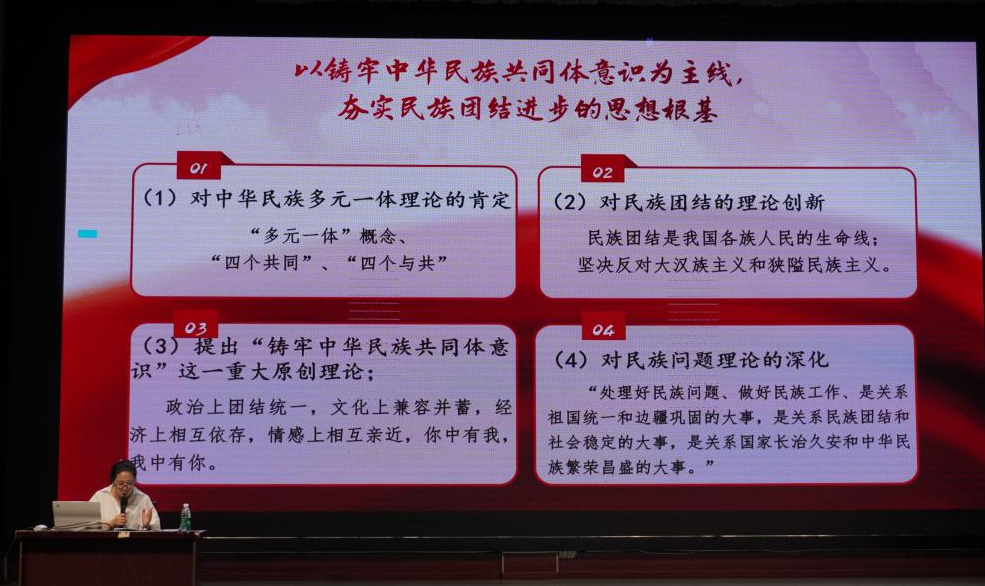 以铸牢中华民族共同体意识为主线，
夯实民族团结进步的思想根基

01

（1）对中华民族多元一体理论的肯定

“多元一体”概念、
“四个共同”、“四个与共”

02

（2）对民族团结的理论创新

民族团结是我国各族人民的生命线；
坚决反对大汉族主义和狭隘民族主义。

03

（3）提出“铸牢中华民族共同体意识”这一重大原创理论；

政治上团结统一，文化上兼容并蓄，经济上相互依存，情感上相互亲近，你中有我，我中有你。

04

（4）对民族问题理论的深化

“处理好民族问题、做好民族工作、是关系祖国统一和边疆巩固的大事，是关系民族团结和社会稳定的大事，是关系国家长治久安和中华民族繁荣昌盛的大事。”